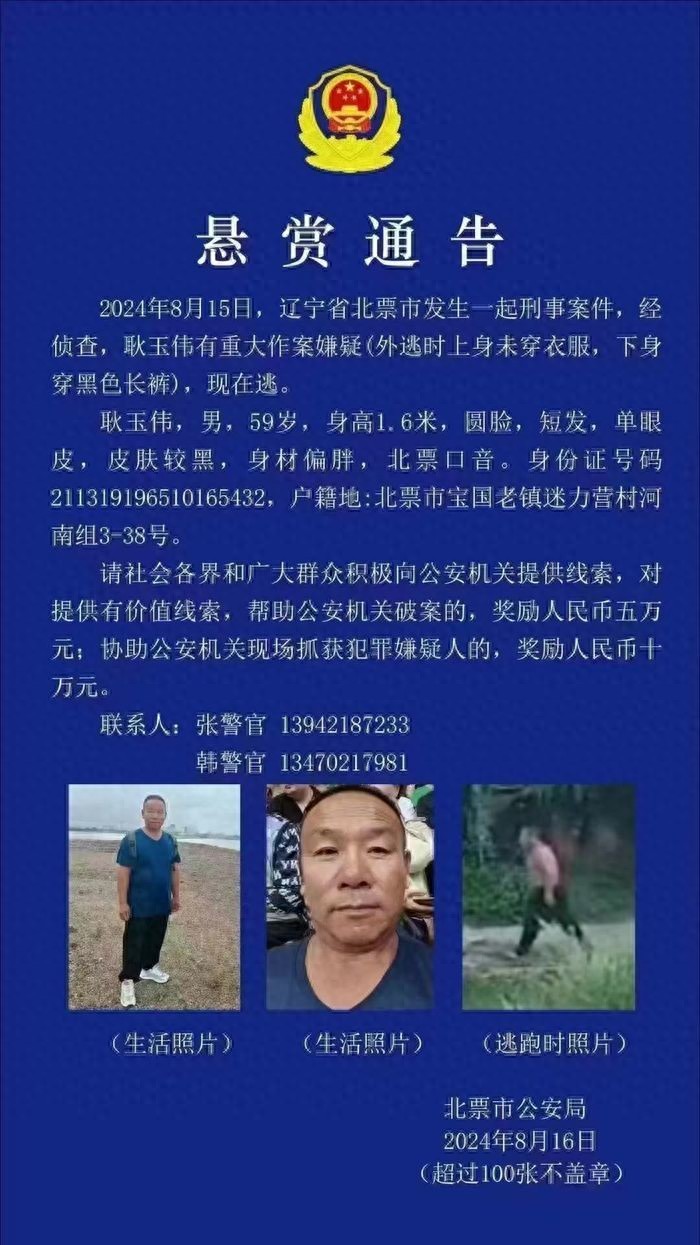 悬赏通告

2024年8月15日，辽宁省北票市发生一起刑事案件，经侦查，耿玉伟有重大作案嫌疑(外逃时上身未穿衣服，下身穿黑色长裤)，现在逃。

耿玉伟，男，59岁，身高1.6米，圆脸，短发，单眼皮，皮肤较黑，身材偏胖，北票口音。身份证号码211319196510165432，户籍地:北票市宝国老镇迷力营村河南组3-38号。

请社会各界和广大群众积极向公安机关提供线索，对提供有价值线索，帮助公安机关破案的，奖励人民币五万元；协助公安机关现场抓获犯罪嫌疑人的，奖励人民币十万元。

联系人：张警官 13942187233
韩警官 13470217981

（生活照片） （生活照片） （逃跑时照片）

北票市公安局
2024年8月16日
（超过100张不盖章）